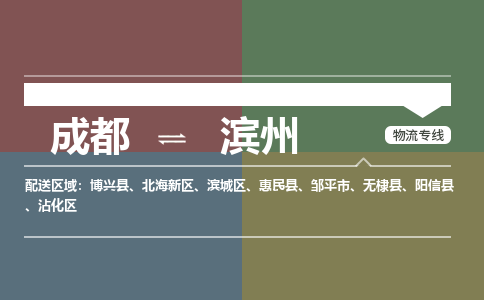 成都 ⇌ 滨州

物流专线

配送区域：博兴县、北海新区、滨城区、惠民县、邹平市、无棣县、阳信县、沾化区